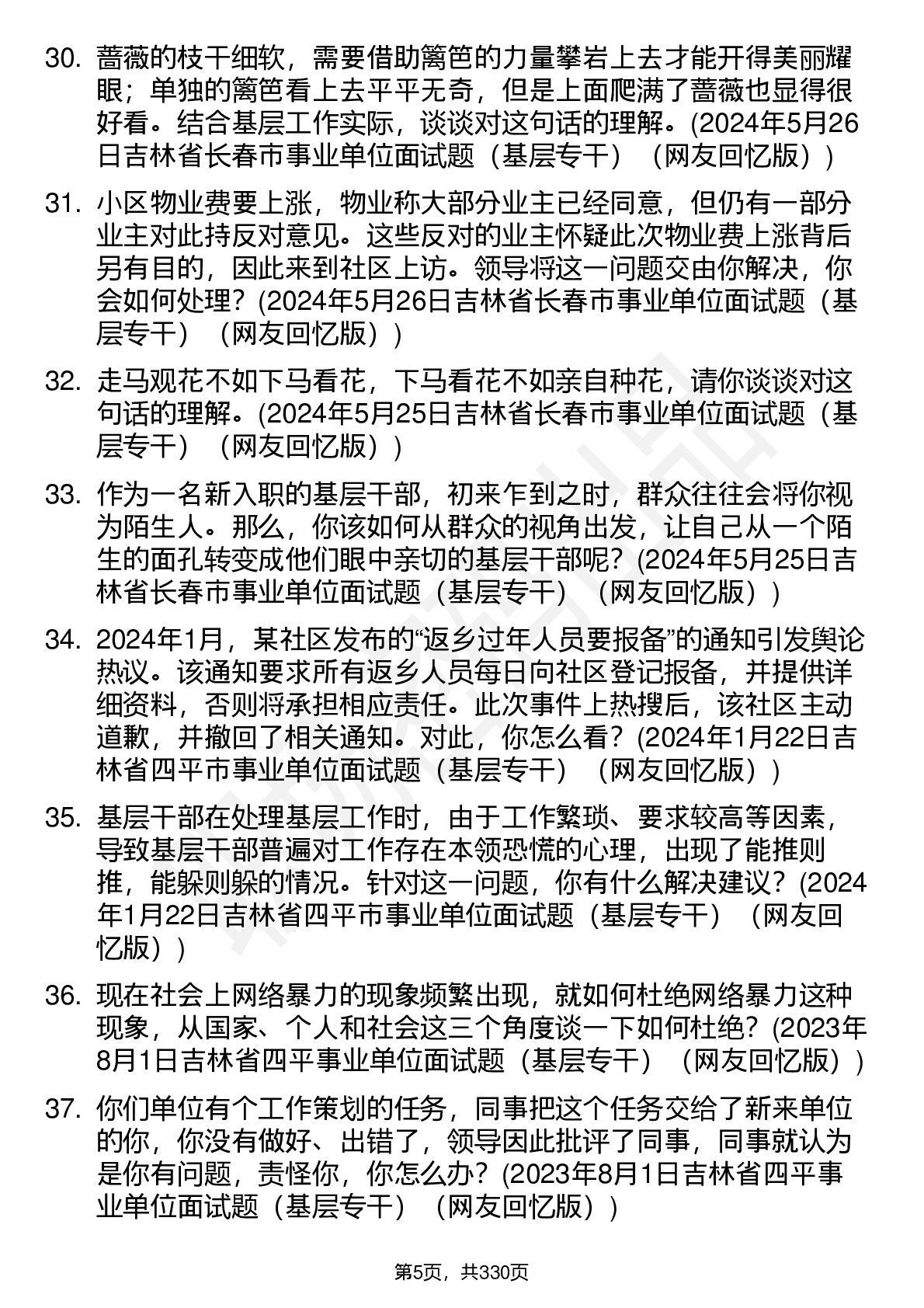 30. 蔷薇的枝干细软，需要借助篱笆的力量攀岩上去才能开得美丽耀眼；单独的篱笆看上去平平无奇，但是上面爬满了蔷薇也显得很好看。结合基层工作实际，谈谈对这句话的理解。(2024年5月26日吉林省长春市事业单位面试题（基层专干）（网友回忆版）)

31. 小区物业费要上涨，物业称大部分业主已经同意，但仍有一部分业主对此持反对意见。这些反对的业主怀疑此次物业费上涨背后另有目的，因此来到社区上访。领导将这一问题交由你解决，你会如何处理？(2024年5月26日吉林省长春市事业单位面试题（基层专干）（网友回忆版）)

32. 走马观花不如下马看花，下马看花不如亲自种花，请你谈谈对这句话的理解。(2024年5月25日吉林省长春市事业单位面试题（基层专干）（网友回忆版）)

33. 作为一名新入职的基层干部，初来乍到之时，群众往往会将你视为陌生人。那么，你该如何从群众的视角出发，让自己从一个陌生的面孔转变成他们眼中亲切的基层干部呢？(2024年5月25日吉林省长春市事业单位面试题（基层专干）（网友回忆版）)

34. 2024年1月，某社区发布的“返乡过年人员要报备”的通知引发舆论热议。该通知要求所有返乡人员每日向社区登记报备，并提供详细资料，否则将承担相应责任。此次事件上热搜后，该社区主动道歉，并撤回了相关通知。对此，你怎么看？(2024年1月22日吉林省四平市事业单位面试题（基层专干）（网友回忆版）)

35. 基层干部在处理基层工作时，由于工作繁琐、要求较高等因素，导致基层干部普遍对工作存在本领恐慌的心理，出现了能推则推，能躲则躲的情况。针对这一问题，你有什么解决建议？(2024年1月22日吉林省四平市事业单位面试题（基层专干）（网友回忆版）)

36. 现在社会上网络暴力的现象频繁出现，就如何杜绝网络暴力这种现象，从国家、个人和社会这三个角度谈一下如何杜绝？(2023年8月1日吉林省四平事业单位面试题（基层专干）（网友回忆版）)

37. 你们单位有个工作策划的任务，同事把这个任务交给了新来单位的你，你没有做好、出错了，领导因此批评了同事，同事就认为是你有问题，责怪你，你怎么办？(2023年8月1日吉林省四平事业单位面试题（基层专干）（网友回忆版）)

第5页，共330页